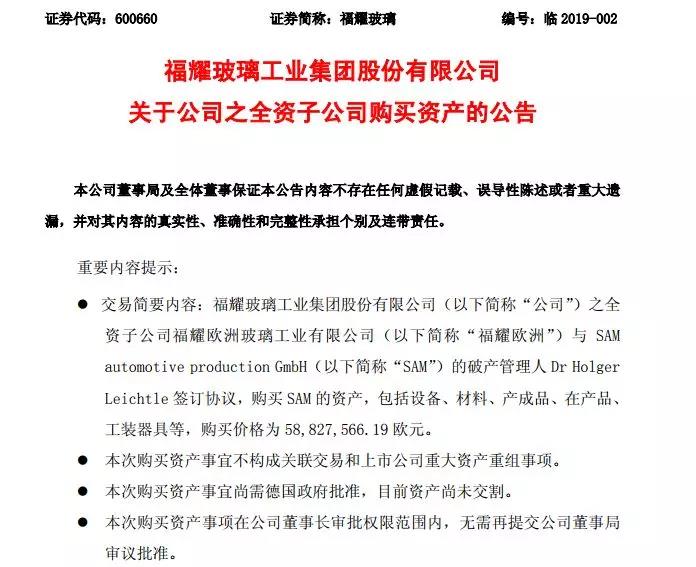 证券代码：600660　　　　证券简称：福耀玻璃　　　　编号：临 2019-002

福耀玻璃工业集团股份有限公司
关于公司之全资子公司购买资产的公告

本公司董事局及全体董事保证本公告内容不存在任何虚假记载、误导性陈述或者重大遗漏，并对其内容的真实性、准确性和完整性承担个别及连带责任。

重要内容提示：

● 交易简要内容：福耀玻璃工业集团股份有限公司（以下简称“公司”）之全资子公司福耀欧洲玻璃工业有限公司（以下简称“福耀欧洲”）与 SAM automotive production GmbH（以下简称“SAM”）的破产管理人 Dr Holger Leichtle 签订协议，购买 SAM 的资产，包括设备、材料、产成品、在产品、工装器具等，购买价格为 58,827,566.19 欧元。

● 本次购买资产事宜不构成关联交易和上市公司重大资产重组事项。

● 本次购买资产事宜尚需德国政府批准，目前资产尚未交割。

● 本次购买资产事项在公司董事长审批权限范围内，无需再提交公司董事局审议批准。